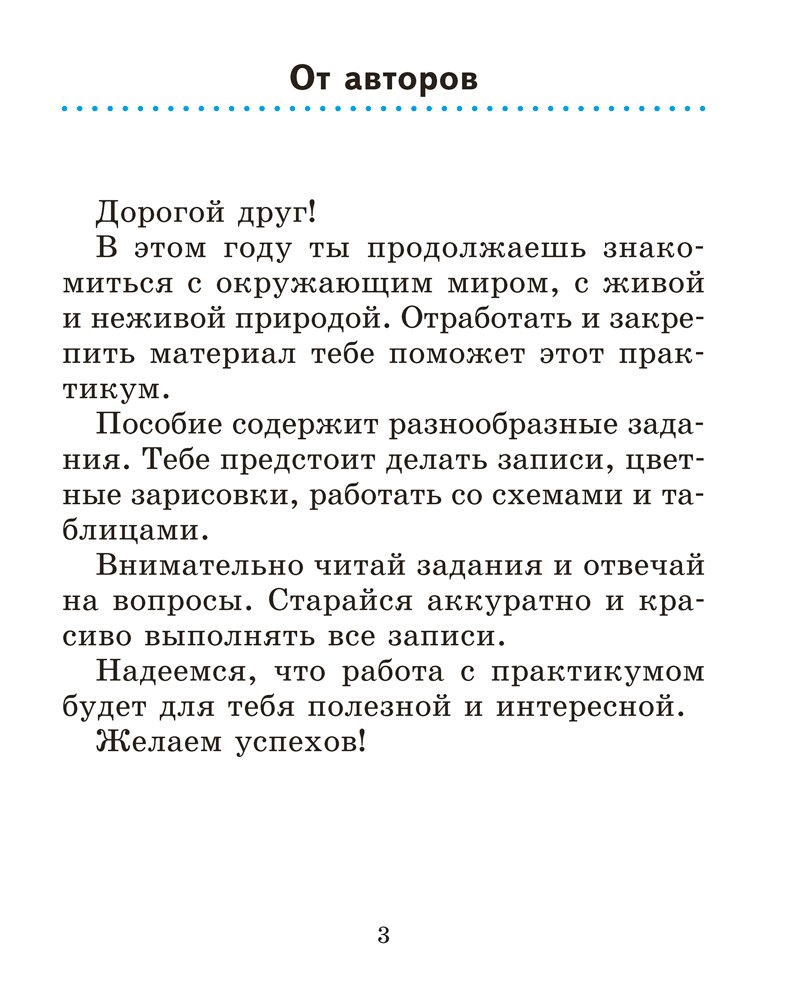 От авторов

Дорогой друг!

В этом году ты продолжаешь знакомиться с окружающим миром, с живой и неживой природой. Отработать и закрепить материал тебе поможет этот практикум.

Пособие содержит разнообразные задания. Тебе предстоит делать записи, цветные зарисовки, работать со схемами и таблицами.

Внимательно читай задания и отвечай на вопросы. Старайся аккуратно и красиво выполнять все записи.

Надеемся, что работа с практикумом будет для тебя полезной и интересной.

Желаем успехов!

3